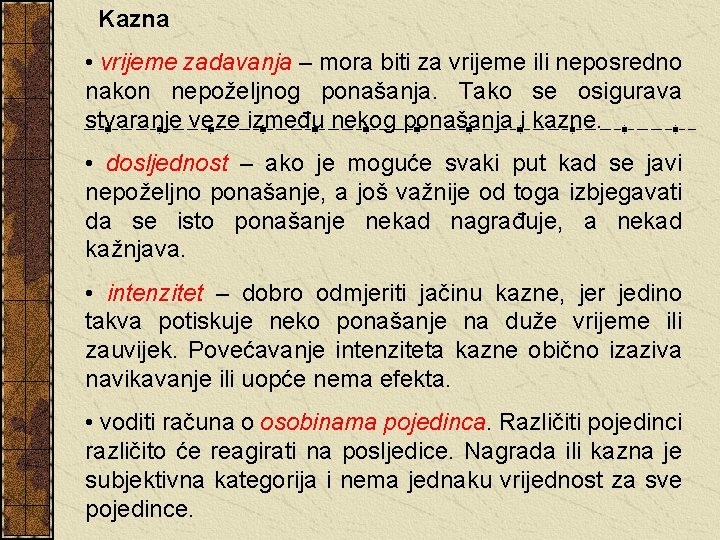 Kazna

• vrijeme zadavanja – mora biti za vrijeme ili neposredno nakon nepoželjnog ponašanja. Tako se osigurava stvaranje veze između nekog ponašanja i kazne.

• dosljednost – ako je moguće svaki put kad se javi nepoželjno ponašanje, a još važnije od toga izbjegavati da se isto ponašanje nekad nagrađuje, a nekad kažnjava.

• intenzitet – dobro odmjeriti jačinu kazne, jer jedino takva potiskuje neko ponašanje na duže vrijeme ili zauvijek. Povećavanje intenziteta kazne obično izaziva navikavanje ili uopće nema efekta.

• voditi računa o osobinama pojedinca. Različiti pojedinci različito će reagirati na posljedice. Nagrada ili kazna je subjektivna kategorija i nema jednaku vrijednost za sve pojedince.